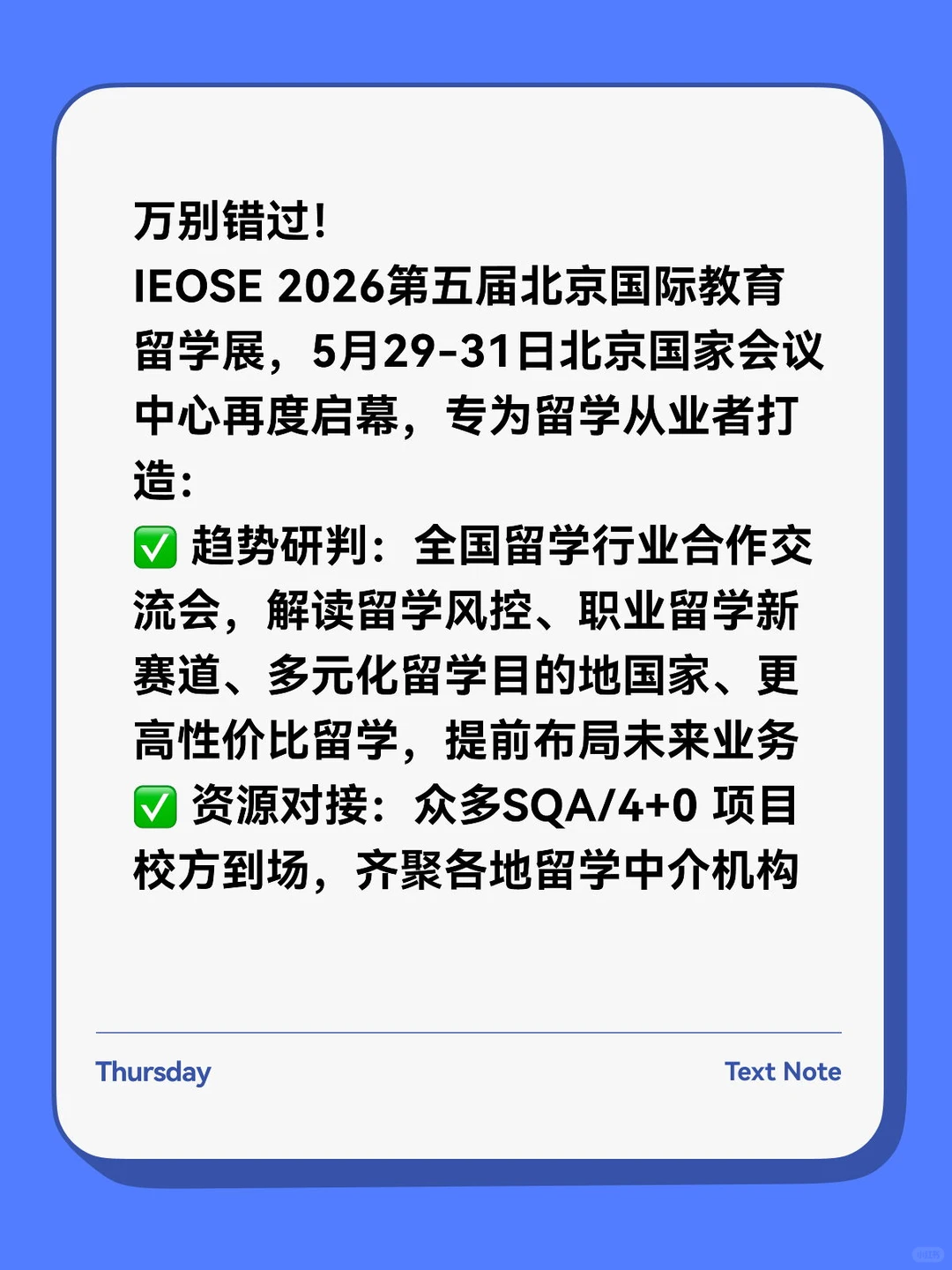 万别错过!
IEOSE 2026第五届北京国际教育留学展，5月29-31日北京国家会议中心再度启幕，专为留学从业者打造：
✅ 趋势研判：全国留学行业合作交流会，解读留学风控、职业留学新赛道、多元化留学目的地国家、更高性价比留学，提前布局未来业务
✅ 资源对接：众多SQA/4+0 项目校方到场，齐聚各地留学中介机构

Thursday

Text Note